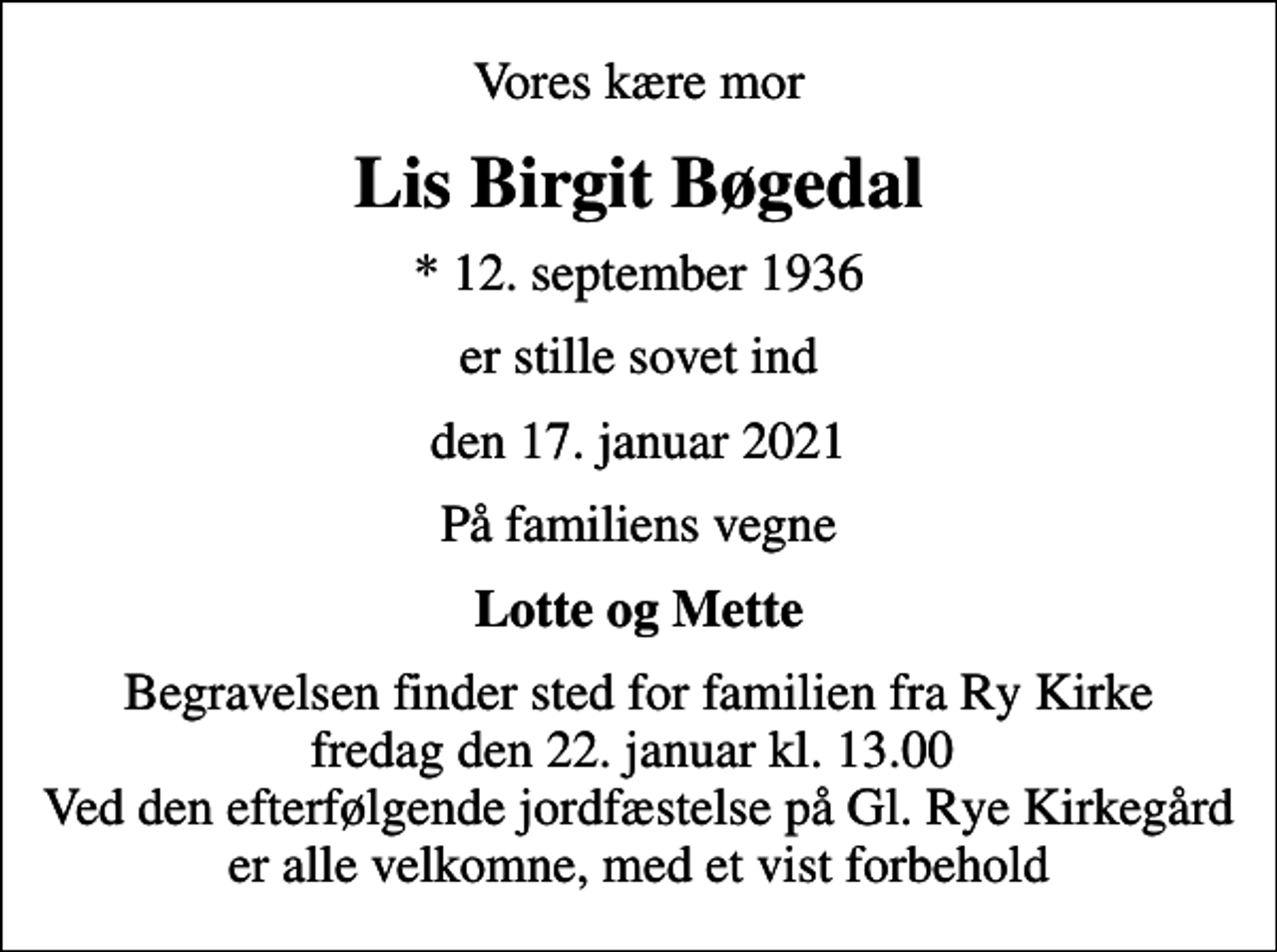 Vores kære mor

Lis Birgit Bøgedal

* 12. september 1936

er stille sovet ind

den 17. januar 2021

På familiens vegne

Lotte og Mette

Begravelsen finder sted for familien fra Ry Kirke
fredag den 22. januar kl. 13.00
Ved den efterfølgende jordfæstelse på Gl. Rye Kirkegård
er alle velkomne, med et vist forbehold